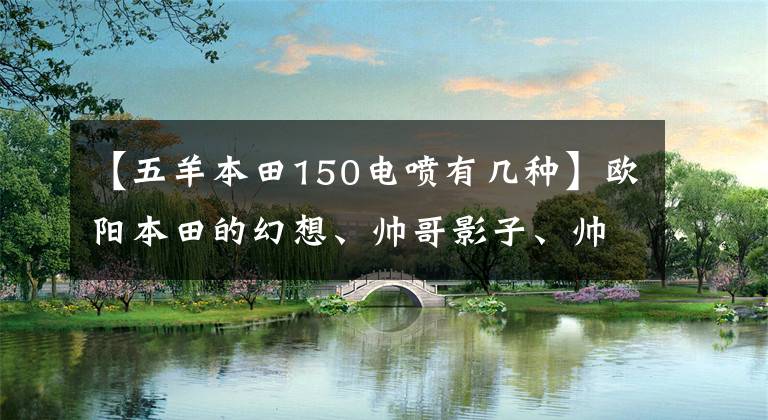 【五羊本田150电喷有几种】欧阳本田的幻想、帅哥影子、帅